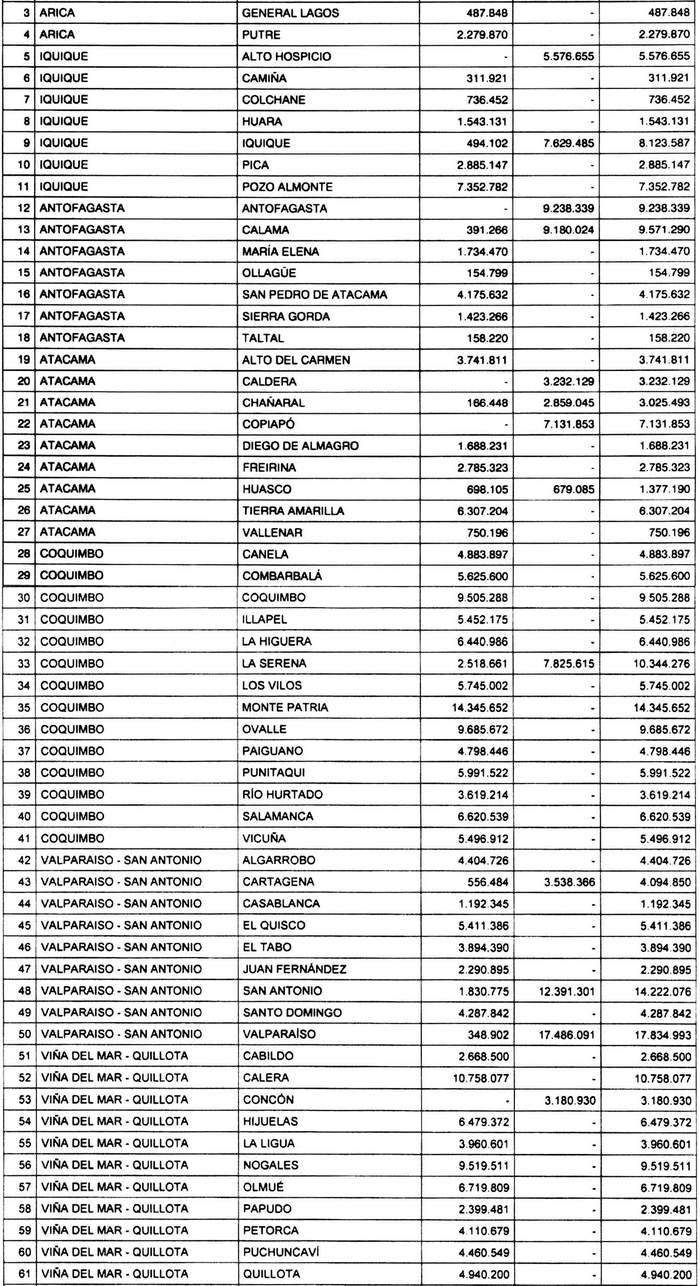 | 3 | ARICA | GENERAL LAGOS | 487.848 | - | 487.848 |
|---|---|---|---|---|---|
| 4 | ARICA | PUTRE | 2.279.870 | - | 2.279.870 |
| 5 | IQUIQUE | ALTO HOSPICIO | - | 5.576.655 | 5.576.655 |
| 6 | IQUIQUE | CAMIÑA | 311.921 | - | 311.921 |
| 7 | IQUIQUE | COLCHANE | 736.452 | - | 736.452 |
| 8 | IQUIQUE | HUARA | 1.543.131 | - | 1.543.131 |
| 9 | IQUIQUE | IQUIQUE | 494.102 | 7.629.485 | 8.123.587 |
| 10 | IQUIQUE | PICA | 2.885.147 | - | 2.885.147 |
| 11 | IQUIQUE | POZO ALMONTE | 7.352.782 | - | 7.352.782 |
| 12 | ANTOFAGASTA | ANTOFAGASTA | - | 9.238.339 | 9.238.339 |
| 13 | ANTOFAGASTA | CALAMA | 391.266 | 9.180.024 | 9.571.290 |
| 14 | ANTOFAGASTA | MARÍA ELENA | 1.734.470 | - | 1.734.470 |
| 15 | ANTOFAGASTA | OLLAGÜE | 154.799 | - | 154.799 |
| 16 | ANTOFAGASTA | SAN PEDRO DE ATACAMA | 4.175.632 | - | 4.175.632 |
| 17 | ANTOFAGASTA | SIERRA GORDA | 1.423.266 | - | 1.423.266 |
| 18 | ANTOFAGASTA | TALTAL | 158.220 | - | 158.220 |
| 19 | ATACAMA | ALTO DEL CARMEN | 3.741.811 | - | 3.741.811 |
| 20 | ATACAMA | CALDERA | - | 3.232.129 | 3.232.129 |
| 21 | ATACAMA | CHAÑARAL | 166.448 | 2.859.045 | 3.025.493 |
| 22 | ATACAMA | COPIAPÓ | - | 7.131.853 | 7.131.853 |
| 23 | ATACAMA | DIEGO DE ALMAGRO | 1.688.231 | - | 1.688.231 |
| 24 | ATACAMA | FREIRINA | 2.785.323 | - | 2.785.323 |
| 25 | ATACAMA | HUASCO | 698.105 | 679.085 | 1.377.190 |
| 26 | ATACAMA | TIERRA AMARILLA | 6.307.204 | - | 6.307.204 |
| 27 | ATACAMA | VALLENAR | 750.196 | - | 750.196 |
| 28 | COQUIMBO | CANELA | 4.883.897 | - | 4.883.897 |
| 29 | COQUIMBO | COMBARBALÁ | 5.625.600 | - | 5.625.600 |
| 30 | COQUIMBO | COQUIMBO | 9.505.288 | - | 9.505.288 |
| 31 | COQUIMBO | ILLAPEL | 5.452.175 | - | 5.452.175 |
| 32 | COQUIMBO | LA HIGUERA | 6.440.986 | - | 6.440.986 |
| 33 | COQUIMBO | LA SERENA | 2.518.661 | 7.825.615 | 10.344.276 |
| 34 | COQUIMBO | LOS VILOS | 5.745.002 | - | 5.745.002 |
| 35 | COQUIMBO | MONTE PATRIA | 14.345.652 | - | 14.345.652 |
| 36 | COQUIMBO | OVALLE | 9.685.672 | - | 9.685.672 |
| 37 | COQUIMBO | PAIGUANO | 4.798.446 | - | 4.798.446 |
| 38 | COQUIMBO | PUNITAQUI | 5.991.522 | - | 5.991.522 |
| 39 | COQUIMBO | RÍO HURTADO | 3.619.214 | - | 3.619.214 |
| 40 | COQUIMBO | SALAMANCA | 6.620.539 | - | 6.620.539 |
| 41 | COQUIMBO | VICUÑA | 5.496.912 | - | 5.496.912 |
| 42 | VALPARAISO - SAN ANTONIO | ALGARROBO | 4.404.726 | - | 4.404.726 |
| 43 | VALPARAISO - SAN ANTONIO | CARTAGENA | 556.484 | 3.538.366 | 4.094.850 |
| 44 | VALPARAISO - SAN ANTONIO | CASABLANCA | 1.192.345 | - | 1.192.345 |
| 45 | VALPARAISO - SAN ANTONIO | EL QUISCO | 5.411.386 | - | 5.411.386 |
| 46 | VALPARAISO - SAN ANTONIO | EL TABO | 3.894.390 | - | 3.894.390 |
| 47 | VALPARAISO - SAN ANTONIO | JUAN FERNÁNDEZ | 2.290.895 | - | 2.290.895 |
| 48 | VALPARAISO - SAN ANTONIO | SAN ANTONIO | 1.830.775 | 12.391.301 | 14.222.076 |
| 49 | VALPARAISO - SAN ANTONIO | SANTO DOMINGO | 4.287.842 | - | 4.287.842 |
| 50 | VALPARAISO - SAN ANTONIO | VALPARAÍSO | 348.902 | 17.486.091 | 17.834.993 |
| 51 | VIÑA DEL MAR - QUILLOTA | CABILDO | 2.668.500 | - | 2.668.500 |
| 52 | VIÑA DEL MAR - QUILLOTA | CALERA | 10.758.077 | - | 10.758.077 |
| 53 | VIÑA DEL MAR - QUILLOTA | CONCÓN | - | 3.180.930 | 3.180.930 |
| 54 | VIÑA DEL MAR - QUILLOTA | HIJUELAS | 6.479.372 | - | 6.479.372 |
| 55 | VIÑA DEL MAR - QUILLOTA | LA LIGUA | 3.960.601 | - | 3.960.601 |
| 56 | VIÑA DEL MAR - QUILLOTA | NOGALES | 9.519.511 | - | 9.519.511 |
| 57 | VIÑA DEL MAR - QUILLOTA | OLMUÉ | 6.719.809 | - | 6.719.809 |
| 58 | VIÑA DEL MAR - QUILLOTA | PAPUDO | 2.399.481 | - | 2.399.481 |
| 59 | VIÑA DEL MAR - QUILLOTA | PETORCA | 4.110.679 | - | 4.110.679 |
| 60 | VIÑA DEL MAR - QUILLOTA | PUCHUNCAVÍ | 4.460.549 | - | 4.460.549 |
| 61 | VIÑA DEL MAR - QUILLOTA | QUILLOTA | 4.940.200 | - | 4.940.200 |